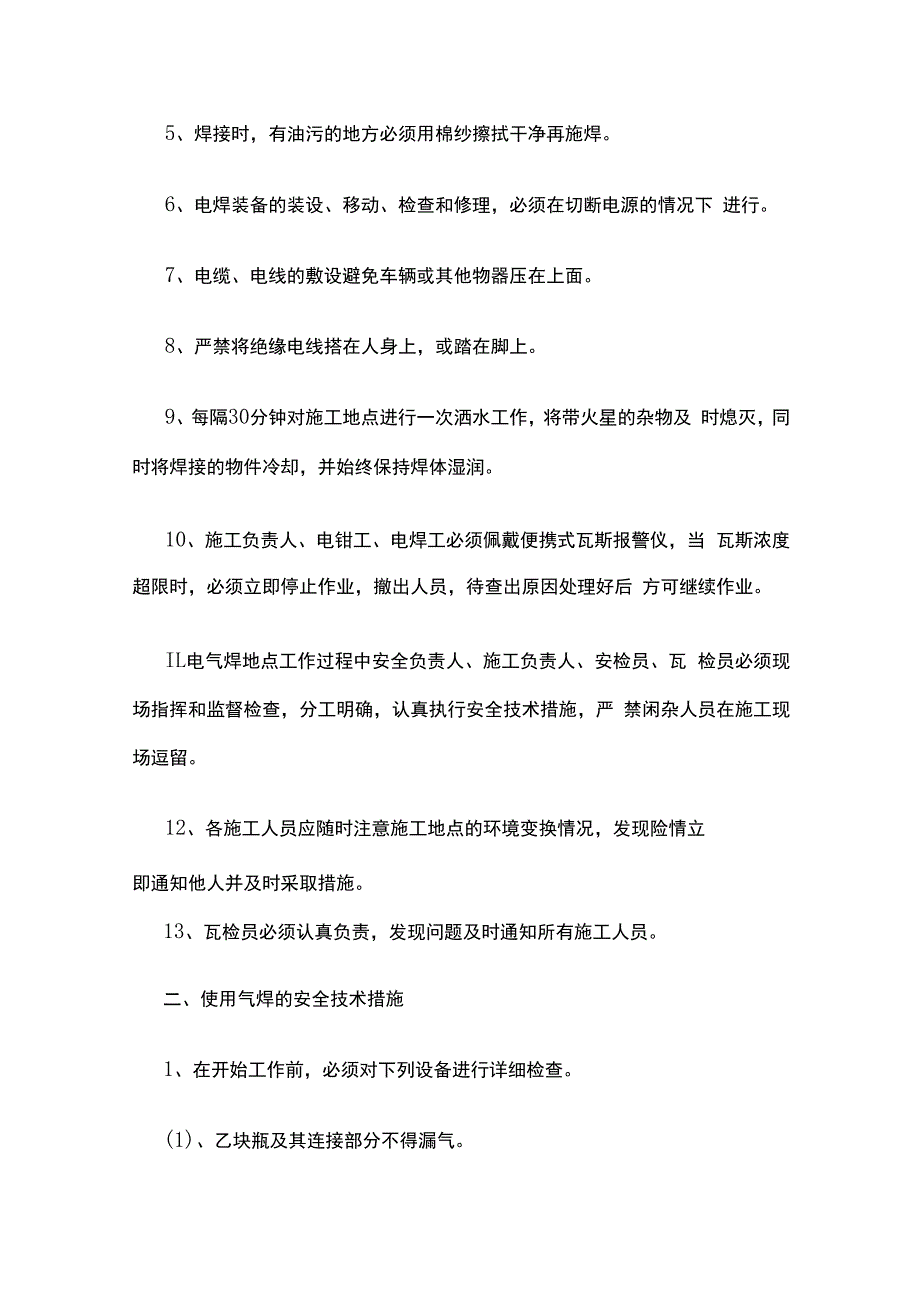 5、焊接时，有油污的地方必须用棉纱擦拭干净再施焊。

6、电焊装备的装设、移动、检查和修理，必须在切断电源的情况下 进行。

7、电缆、电线的敷设避免车辆或其他物器压在上面。

8、严禁将绝缘电线搭在人身上，或踏在脚上。

9、每隔30分钟对施工地点进行一次洒水工作，将带火星的杂物及 时熄灭，同时将焊接的物件冷却，并始终保持焊体湿润。

10、施工负责人、电钳工、电焊工必须佩戴便携式瓦斯报警仪，当 瓦斯浓度超限时，必须立即停止作业，撤出人员，待查出原因处理好后 方可继续作业。

IL电气焊地点工作过程中安全负责人、施工负责人、安检员、瓦 检员必须现场指挥和监督检查，分工明确，认真执行安全技术措施，严 禁闲杂人员在施工现场逗留。

12、各施工人员应随时注意施工地点的环境变换情况，发现险情立

即通知他人并及时采取措施。

13、瓦检员必须认真负责，发现问题及时通知所有施工人员。

二、使用气焊的安全技术措施

1、在开始工作前，必须对下列设备进行详细检查。

(1)、乙块瓶及其连接部分不得漏气。